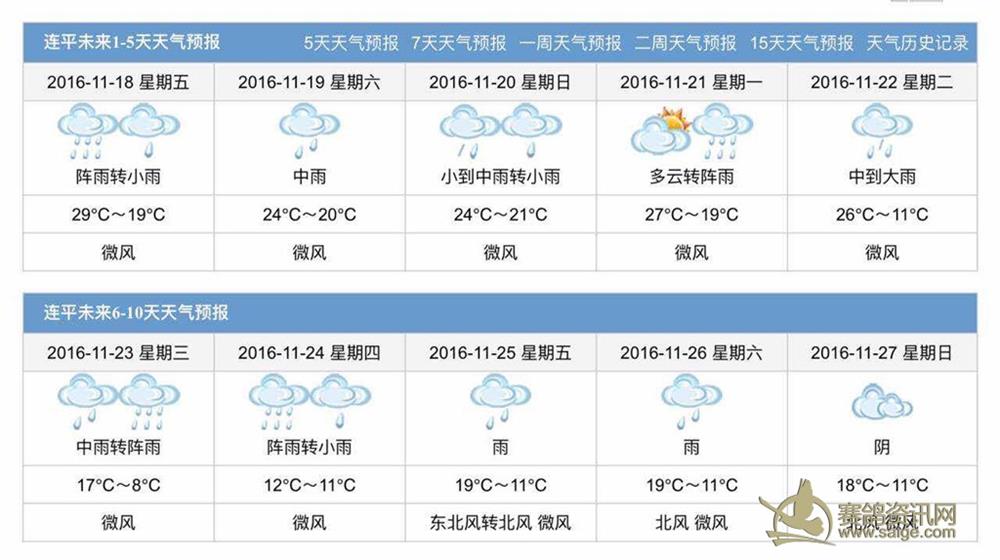 连平未来1-5天天气预报 5天天气预报 7天天气预报 一周天气预报 二周天气预报 15天天气预报 天气历史记录

| 2016-11-18 星期五 | 2016-11-19 星期六 | 2016-11-20 星期日 | 2016-11-21 星期一 | 2016-11-22 星期二 |
|---|---|---|---|---|
| 阵雨转小雨 | 中雨 | 小到中雨转小雨 | 多云转阵雨 | 中到大雨 |
| 29°C～19°C | 24°C～20°C | 24°C～21°C | 27°C～19°C | 26°C～11°C |
| 微风 | 微风 | 微风 | 微风 | 微风 |

连平未来6-10天天气预报

| 2016-11-23 星期三 | 2016-11-24 星期四 | 2016-11-25 星期五 | 2016-11-26 星期六 | 2016-11-27 星期日 |
|---|---|---|---|---|
| 中雨转阵雨 | 阵雨转小雨 | 雨 | 雨 | 阴 |
| 17°C～8°C | 12°C～11°C | 19°C～11°C | 19°C～11°C | 18°C～11°C |
| 微风 | 微风 | 东北风转北风 微风 | 北风 微风 | 北风 微风 |

赛鸽资讯网
www.saige.com